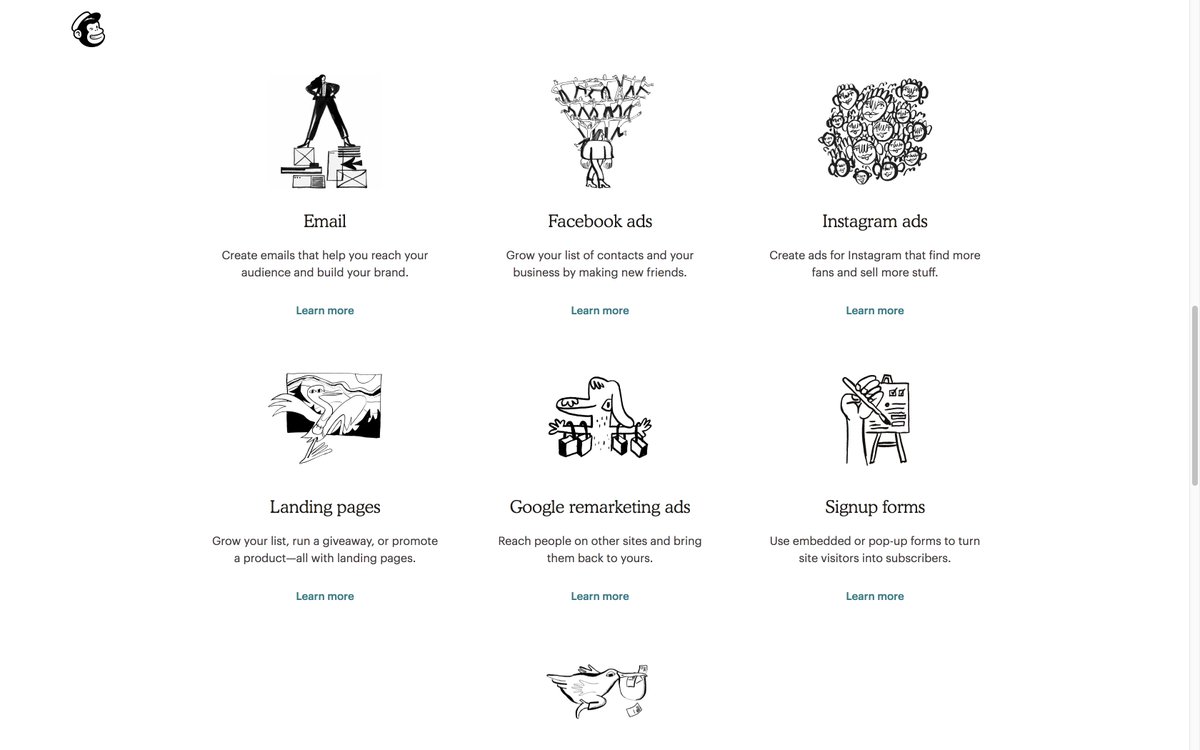 Email

Create emails that help you reach your audience and build your brand.

Learn more

Facebook ads

Grow your list of contacts and your business by making new friends.

Learn more

Instagram ads

Create ads for Instagram that find more fans and sell more stuff.

Learn more

Landing pages

Grow your list, run a giveaway, or promote a product—all with landing pages.

Learn more

Google remarketing ads

Reach people on other sites and bring them back to yours.

Learn more

Signup forms

Use embedded or pop-up forms to turn site visitors into subscribers.

Learn more